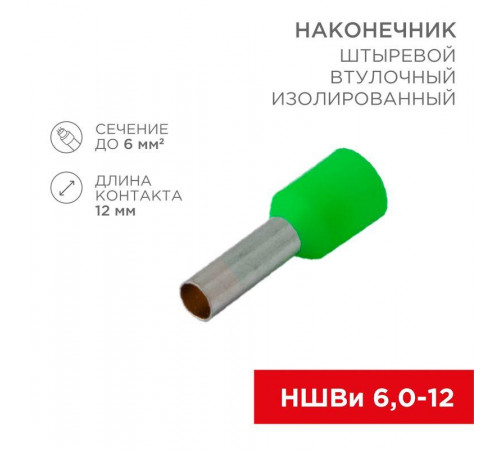 НАКОНЕЧНИК
ШТЫРЕВОЙ
ВТУЛОЧНЫЙ
ИЗОЛИРОВАННЫЙ

СЕЧЕНИЕ
ДО 6 мм²

ДЛИНА
КОНТАКТА
12 мм

НШВи 6,0-12